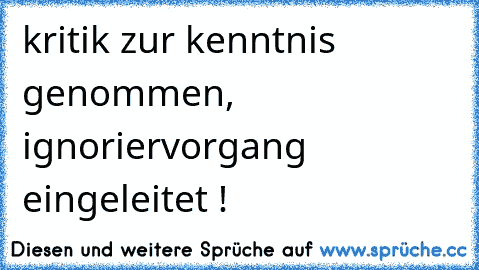 kritik zur kenntnis genommen, ignoriervorgang eingeleitet !

Diesen und weitere Sprüche auf www.sprüche.cc